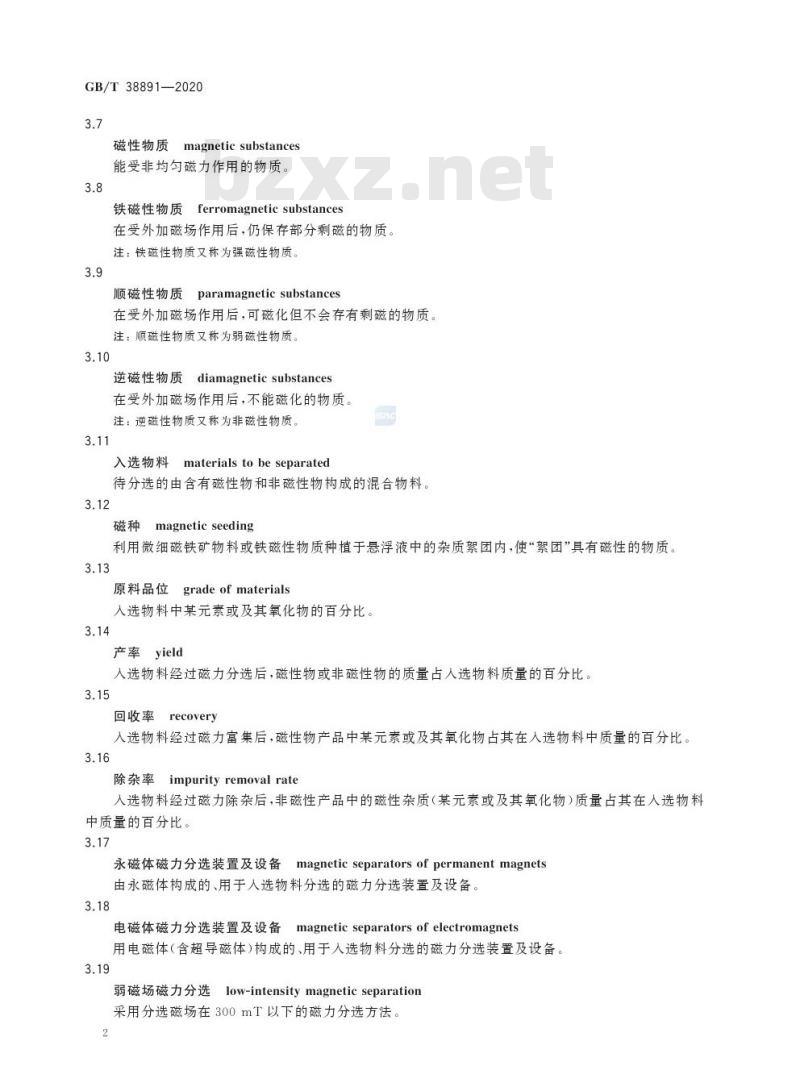 GB/T 38891—2020

3.7

磁性物质 magnetic substances

能受非均匀磁力作用的物质。

3.8

铁磁性物质 ferromagnetic substances

在受外加磁场作用后，仍保存部分剩磁的物质。

注：铁磁性物质又称为强磁性物质。

3.9

顺磁性物质 paramagnetic substances

在受外加磁场作用后，可磁化但不会存有剩磁的物质。

注：顺磁性物质又称为弱磁性物质。

3.10

逆磁性物质 diamagnetic substances

在受外加磁场作用后，不能磁化的物质。

注：逆磁性物质又称为非磁性物质。

3.11

入选物料 materials to be separated

待分选的由含有磁性物和非磁性物构成的混合物料。

3.12

磁种 magnetic seeding

利用微细磁铁矿物料或铁磁性物质种植于悬浮液中的杂质絮团内，使“絮团”具有磁性的物质。

3.13

原料品位 grade of materials

入选物料中某元素或及其氧化物的百分比。

3.14

产率 yield

入选物料经过磁力分选后，磁性物或非磁性物的质量占入选物料质量的百分比。

3.15

回收率 recovery

入选物料经过磁力富集后，磁性物产品中某元素或及其氧化物占其在入选物料中质量的百分比。

3.16

除杂率 impurity removal rate

入选物料经过磁力除杂后，非磁性产品中的磁性杂质(某元素或及其氧化物)质量占其在入选物料中质量的百分比。

3.17

永磁体磁力分选装置及设备 magnetic separators of permanent magnets

由永磁体构成的、用于入选物料分选的磁力分选装置及设备。

3.18

电磁体磁力分选装置及设备 magnetic separators of electromagnets

用电磁体(含超导磁体)构成的、用于入选物料分选的磁力分选装置及设备。

3.19

弱磁场磁力分选 low-intensity magnetic separation

采用分选磁场在300 mT以下的磁力分选方法。

2

bzxz.net